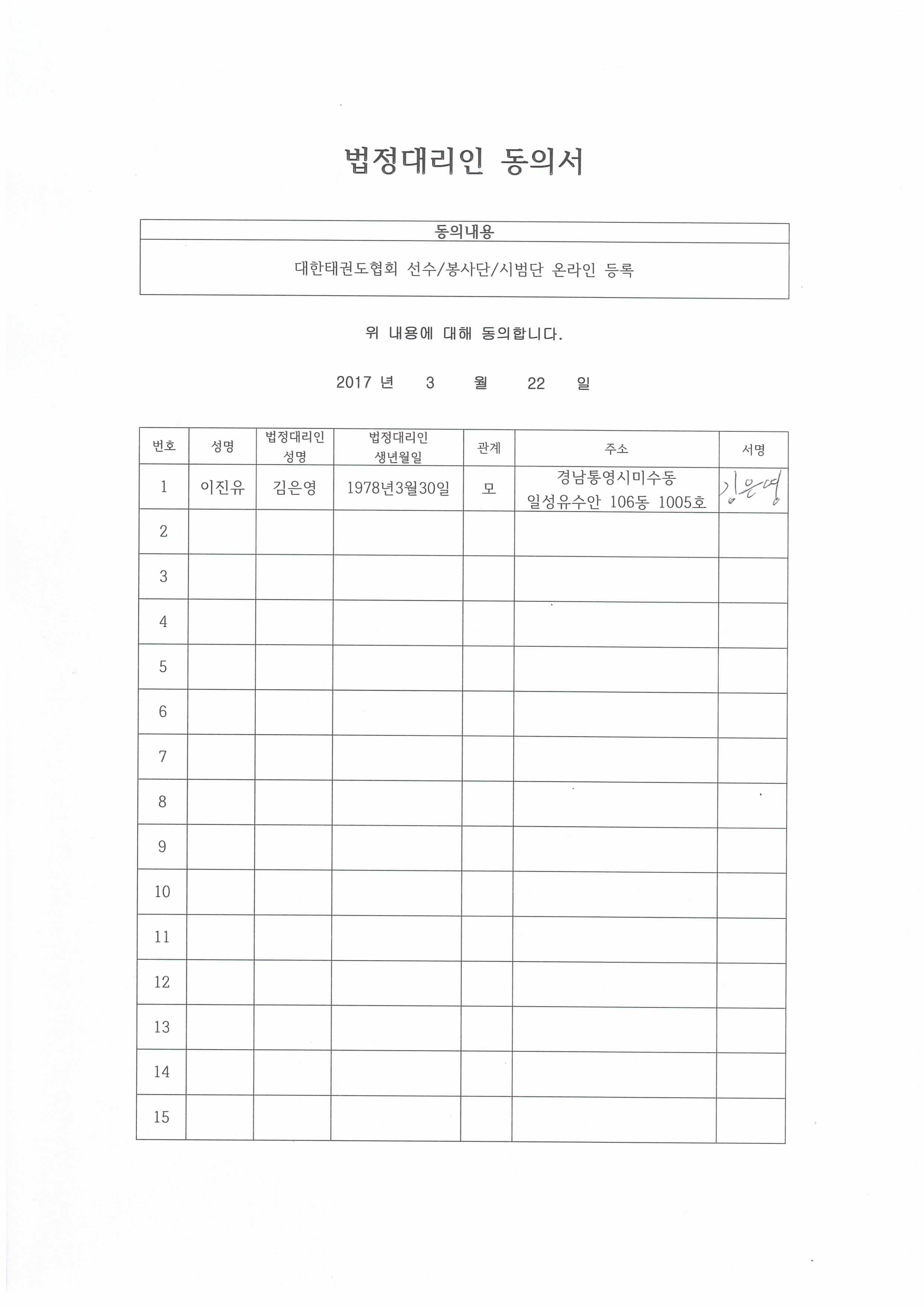 법정대리인 동의서

| 동의내용 |
|---|
| 대한태권도협회 선수/봉사단/시범단 온라인 등록 |

위 내용에 대해 동의합니다.

2017 년 3 월 22 일

| 번호 | 성명 | 법정대리인 성명 | 법정대리인 생년월일 | 관계 | 주소 | 서명 |
|---|---|---|---|---|---|---|
| 1 | 이진유 | 김은영 | 1978년3월30일 | 모 | 경남통영시미수동 일성유수안 106동 1005호 | 김은영 |
| 2 | | | | | | |
| 3 | | | | | | |
| 4 | | | | | | |
| 5 | | | | | | |
| 6 | | | | | | |
| 7 | | | | | | |
| 8 | | | | | | |
| 9 | | | | | | |
| 10 | | | | | | |
| 11 | | | | | | |
| 12 | | | | | | |
| 13 | | | | | | |
| 14 | | | | | | |
| 15 | | | | | | |